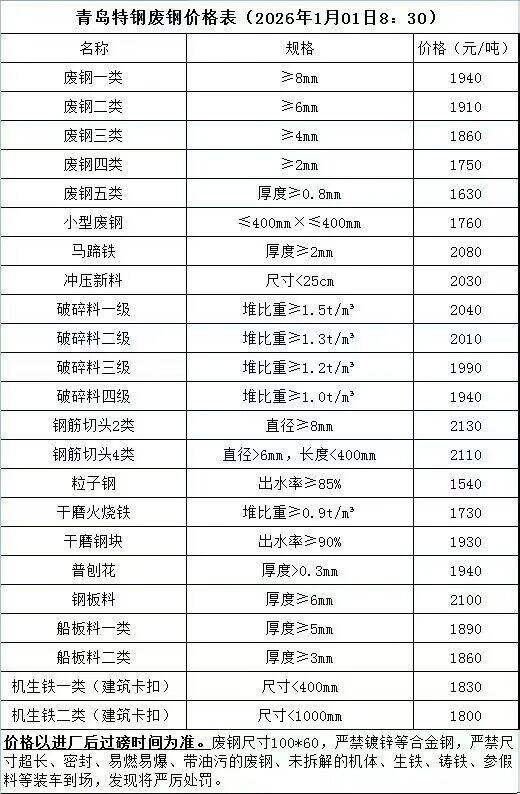 青岛特钢废钢价格表（2026年1月01日8：30）

| 名称 | 规格 | 价格（元/吨） |
|---|---|---|
| 废钢一类 | ≥8mm | 1940 |
| 废钢二类 | ≥6mm | 1910 |
| 废钢三类 | ≥4mm | 1860 |
| 废钢四类 | ≥2mm | 1750 |
| 废钢五类 | 厚度≥0.8mm | 1630 |
| 小型废钢 | ≤400mm×≤400mm | 1760 |
| 马蹄铁 | 厚度≥2mm | 2080 |
| 冲压新料 | 尺寸<25cm | 2030 |
| 破碎料一级 | 堆比重≥1.5t/m³ | 2040 |
| 破碎料二级 | 堆比重≥1.3t/m³ | 2010 |
| 破碎料三级 | 堆比重≥1.2t/m³ | 1990 |
| 破碎料四级 | 堆比重≥1.0t/m³ | 1940 |
| 钢筋切头2类 | 直径≥8mm | 2130 |
| 钢筋切头4类 | 直径>6mm，长度<400mm | 2110 |
| 粒子钢 | 出水率≥85% | 1540 |
| 干磨火烧铁 | 堆比重≥0.9t/m³ | 1730 |
| 干磨钢块 | 出水率≥90% | 1930 |
| 普刨花 | 厚度>0.3mm | 1940 |
| 钢板料 | 厚度≥6mm | 2100 |
| 船板料一类 | 厚度≥5mm | 1890 |
| 船板料二类 | 厚度≥3mm | 1860 |
| 机生铁一类（建筑卡扣） | 尺寸<400mm | 1830 |
| 机生铁二类（建筑卡扣） | 尺寸<1000mm | 1800 |

价格以进厂后过磅时间为准。废钢尺寸100*60，严禁镀锌等合金钢，严禁尺寸超长、密封、易燃易爆、带油污的废钢、未拆解的机体、生铁、铸铁、参假料等装车到场，发现将严厉处罚。